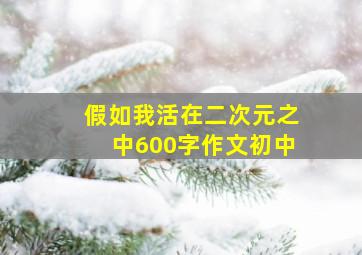 假如我活在二次元之中600字作文初中